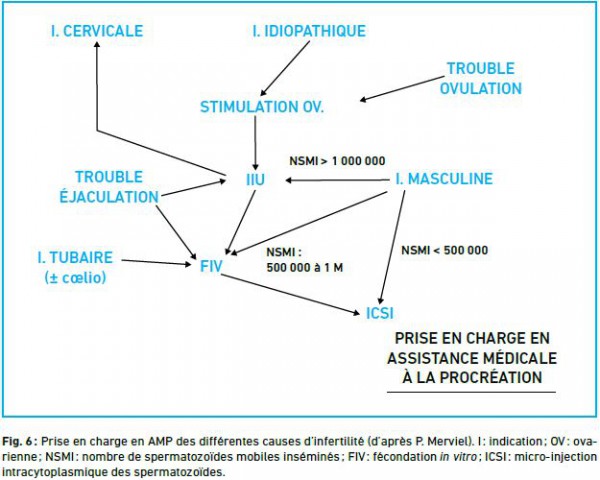 I. CERVICALE

I. IDIOPATHIQUE

TROUBLE OVULATION

STIMULATION OV.

NSMI > 1 000 000

TROUBLE ÉJACULATION

IIU

I. MASCULINE

I. TUBAIRE (± cœlio)

FIV

NSMI : 500 000 à 1 M

NSMI < 500 000

ICSI

PRISE EN CHARGE EN ASSISTANCE MÉDICALE À LA PROCRÉATION

Fig. 6 : Prise en charge en AMP des différentes causes d'infertilité (d'après P. Merviel). I : indication ; OV : ovarienne ; NSMI : nombre de spermatozoïdes mobiles inséminés ; FIV : fécondation in vitro ; ICSI : micro-injection intracytoplasmique des spermatozoïdes.